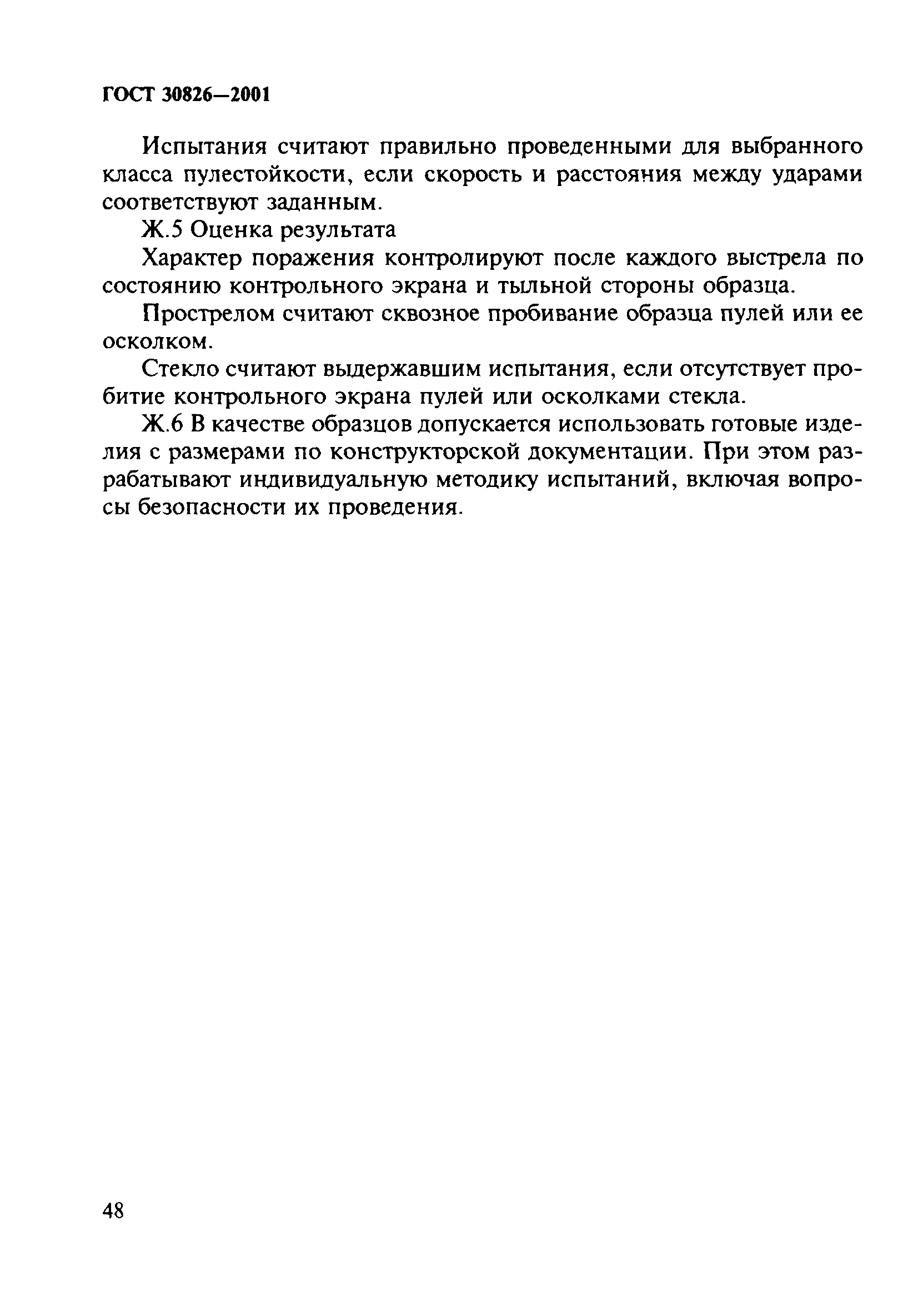 ГОСТ 30826—2001

Испытания считают правильно проведенными для выбранного класса пулестойкости, если скорость и расстояния между ударами соответствуют заданным.

Ж.5 Оценка результата

Характер поражения контролируют после каждого выстрела по состоянию контрольного экрана и тыльной стороны образца.

Прострелом считают сквозное пробивание образца пулей или ее осколком.

Стекло считают выдержавшим испытания, если отсутствует пробитие контрольного экрана пулей или осколками стекла.

Ж.6 В качестве образцов допускается использовать готовые изделия с размерами по конструкторской документации. При этом разрабатывают индивидуальную методику испытаний, включая вопросы безопасности их проведения.

48